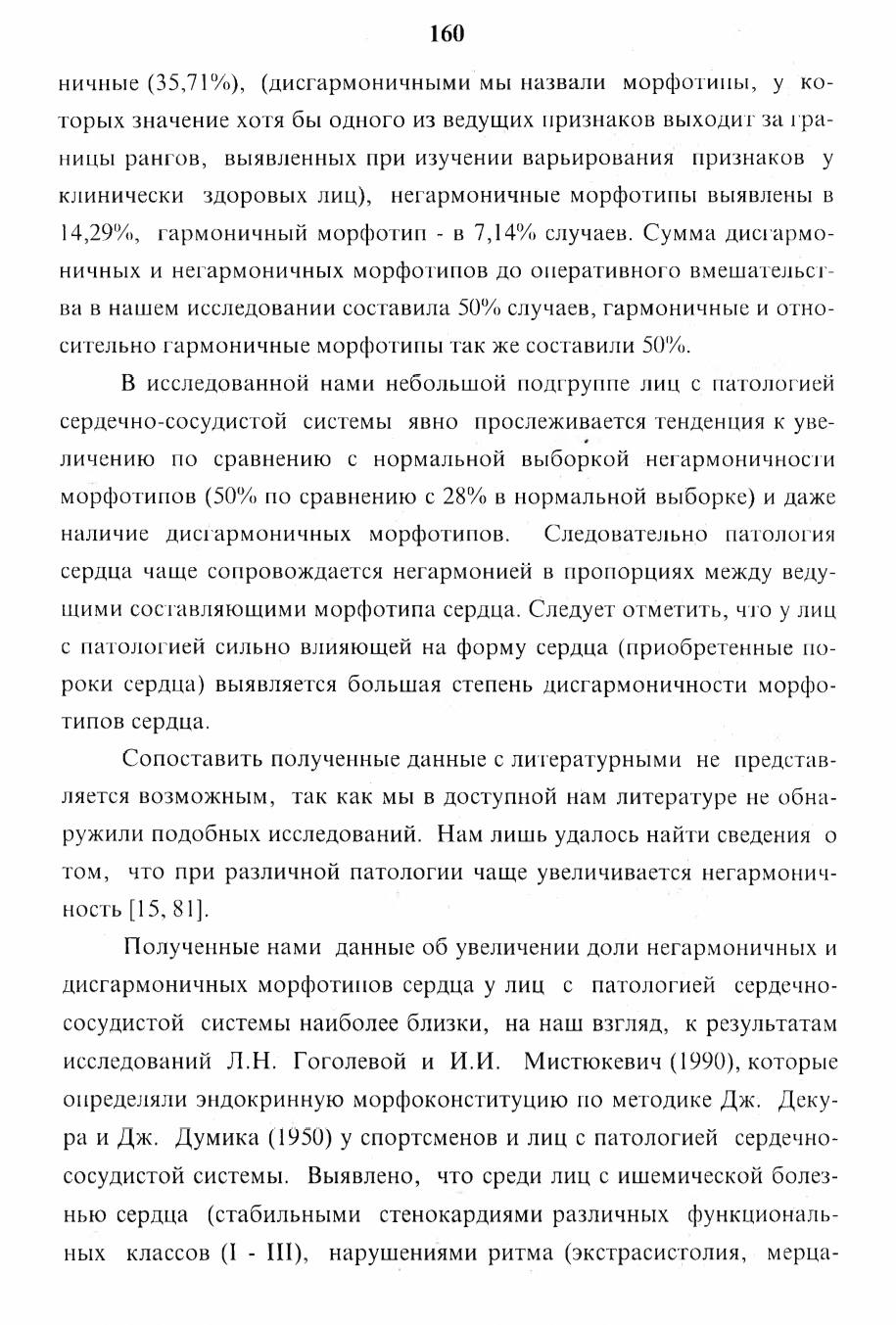 160

ничные (35,71%), (дисгармоничными мы назвали морфотипы, у которых значение хотя бы одного из ведущих признаков выходит за границы рангов, выявленных при изучении варьирования признаков у клинически здоровых лиц), негармоничные морфотипы выявлены в 14,29%, гармоничный морфотип - в 7,14% случаев. Сумма дисгармоничных и негармоничных морфотипов до оперативного вмешательства в нашем исследовании составила 50% случаев, гармоничные и относительно гармоничные морфотипы так же составили 50%.

В исследованной нами небольшой подгруппе лиц с патологией сердечно-сосудистой системы явно прослеживается тенденция к увеличению по сравнению с нормальной выборкой негармоничности морфотипов (50% по сравнению с 28% в нормальной выборке) и даже наличие дисгармоничных морфотипов. Следовательно патология сердца чаще сопровождается негармонией в пропорциях между ведущими составляющими морфотипа сердца. Следует отметить, что у лиц с патологией сильно влияющей на форму сердца (приобретенные пороки сердца) выявляется большая степень дисгармоничности морфотипов сердца.

Сопоставить полученные данные с литературными не представляется возможным, так как мы в доступной нам литературе не обнаружили подобных исследований. Нам лишь удалось найти сведения о том, что при различной патологии чаще увеличивается негармоничность [15, 81].

Полученные нами данные об увеличении доли негармоничных и дисгармоничных морфотипов сердца у лиц с патологией сердечно-сосудистой системы наиболее близки, на наш взгляд, к результатам исследований Л.Н. Гоголевой и И.И. Мистюкевич (1990), которые определяли эндокринную морфоконституцию по методике Дж. Декура и Дж. Думика (1950) у спортсменов и лиц с патологией сердечно-сосудистой системы. Выявлено, что среди лиц с ишемической болезнью сердца (стабильными стенокардиями различных функциональных классов (I - III), нарушениями ритма (экстрасистолия, мерца-